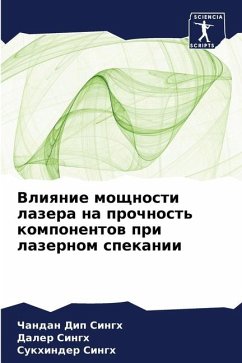 SCIENCIA SCRIPTS

Влияние мощности лазера на прочность компонентов при лазерном спекании

Чандан Дип Сингх
Далер Сингх
Сукхиндер Сингх